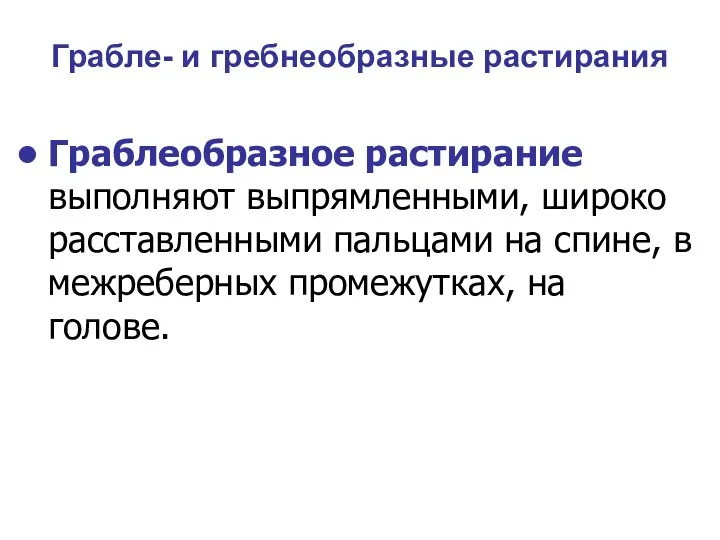 Грабле- и гребнеобразные растирания

• Граблеобразное растирание выполняют выпрямленными, широко расставленными пальцами на спине, в межреберных промежутках, на голове.